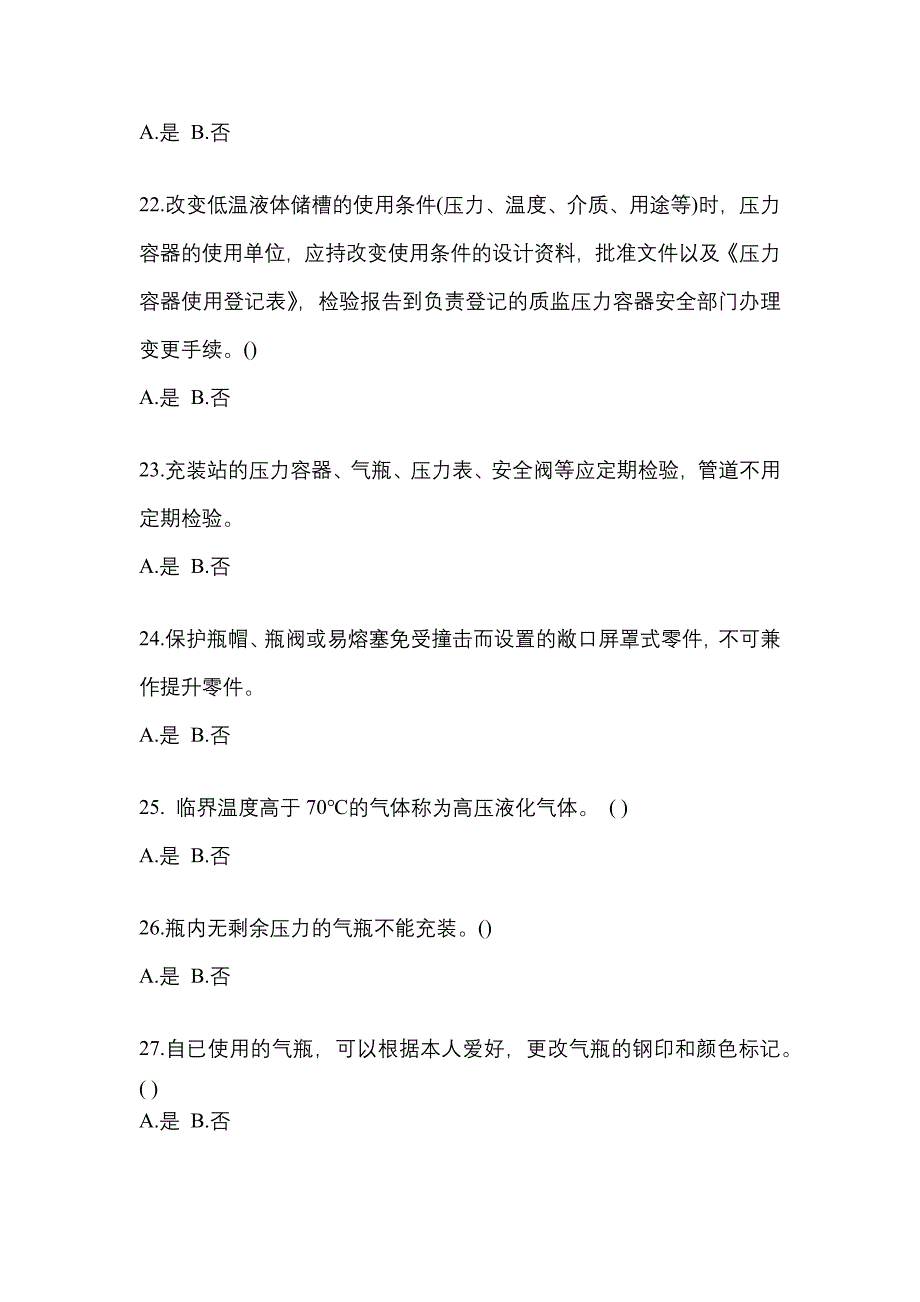 A.是 B.否

22.改变低温液体储槽的使用条件(压力、温度、介质、用途等)时，压力容器的使用单位，应持改变使用条件的设计资料，批准文件以及《压力容器使用登记表》，检验报告到负责登记的质监压力容器安全部门办理变更手续。()

A.是 B.否

23.充装站的压力容器、气瓶、压力表、安全阀等应定期检验，管道不用定期检验。

A.是 B.否

24.保护瓶帽、瓶阀或易熔塞免受撞击而设置的敞口屏罩式零件，不可兼作提升零件。

A.是 B.否

25. 临界温度高于 70℃的气体称为高压液化气体。 ( )

A.是 B.否

26.瓶内无剩余压力的气瓶不能充装。()

A.是 B.否

27.自已使用的气瓶，可以根据本人爱好，更改气瓶的钢印和颜色标记。( )

A.是 B.否